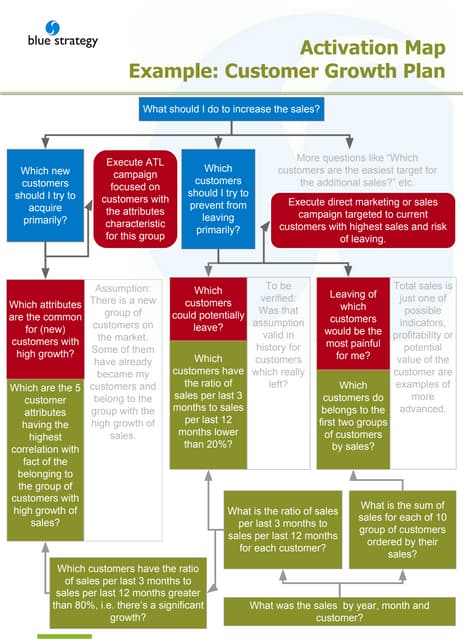 blue strategy

Activation Map
Example: Customer Growth Plan

What should I do to increase the sales?

Which new customers should I try to acquire primarily?

Execute ATL campaign focused on customers with the attributes characteristic for this group

Which customers should I try to prevent from leaving primarily?

More questions like "Which customers are the easiest target for the additional sales?" etc.

Execute direct marketing or sales campaign targeted to current customers with highest sales and risk of leaving.

Which attributes are the common for (new) customers with high growth?

Which are the 5 customer attributes having the highest correlation with fact of the belonging to the group of customers with high growth of sales?

Assumption: There is a new group of customers on the market. Some of them have already became my customers and belong to the group with the high growth of sales.

Which customers could potentially leave?

Which customers have the ratio of sales per last 3 months to sales per last 12 months lower than 20%?

To be verified: Was that assumption valid in history for customers which really left?

Leaving of which customers would be the most painful for me?

Which customers do belongs to the first two groups of customers by sales?

Total sales is just one of possible indicators, profitability or potential value of the customer are examples of more advanced.

What is the ratio of sales per last 3 months to sales per last 12 months for each customer?

What is the sum of sales for each of 10 group of customers ordered by their sales?

Which customers have the ratio of sales per last 3 months to sales per last 12 months greater than 80%, i.e. there's a significant growth?

What was the sales by year, month and customer?